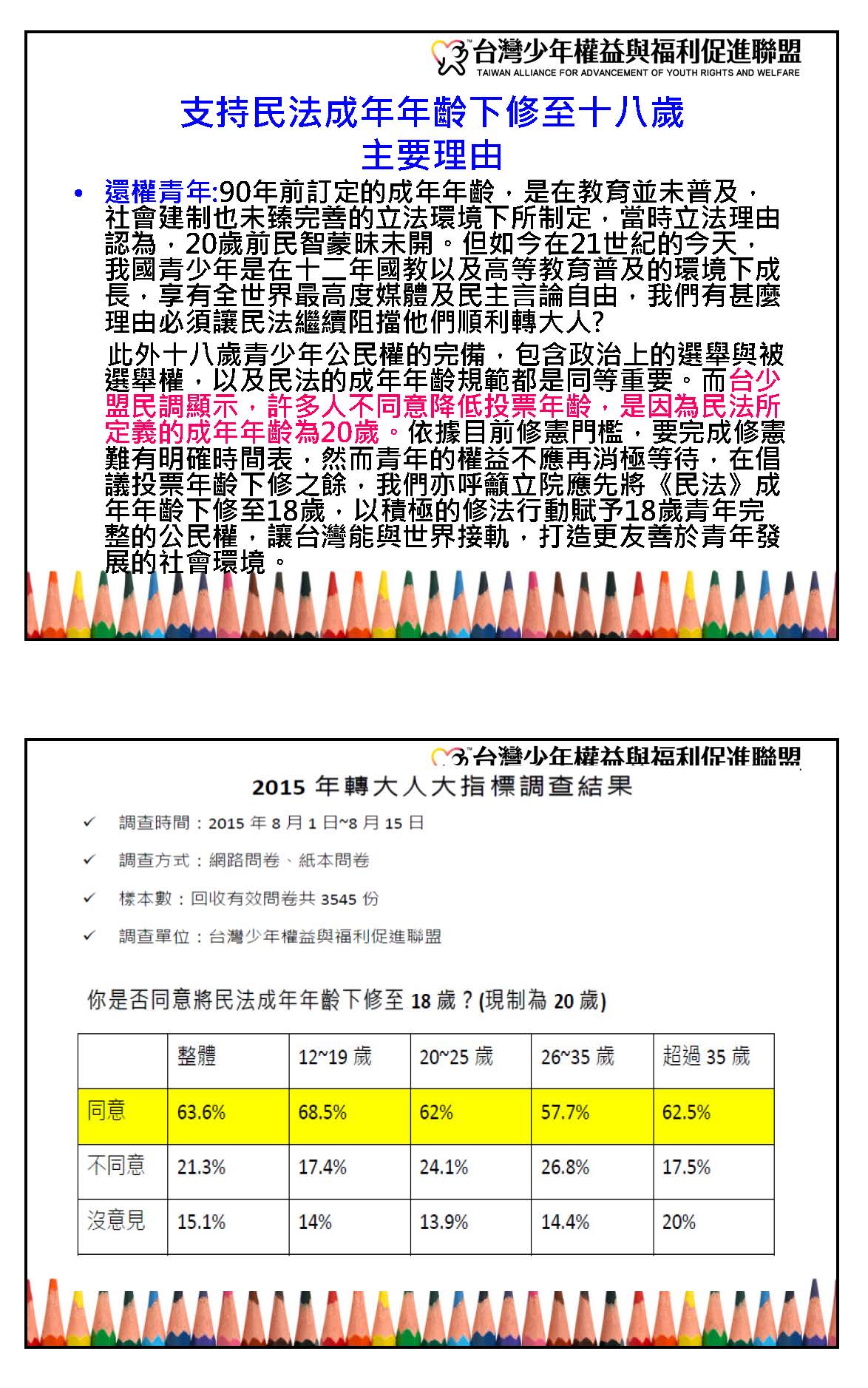 台灣少年權益與福利促進聯盟
TAIWAN ALLIANCE FOR ADVANCEMENT OF YOUTH RIGHTS AND WELFARE

支持民法成年年齡下修至十八歲
主要理由

• 還權青年:90年前訂定的成年年齡，是在教育並未普及，社會建制也未臻完善的立法環境下所制定，當時立法理由認為，20歲前民智蒙昧未開。但如今在21世紀的今天，我國青少年是在十二年國教以及高等教育普及的環境下成長，享有全世界最高度媒體及民主言論自由，我們有甚麼理由必須讓民法繼續阻擋他們順利轉大人?

此外十八歲青少年公民權的完備，包含政治上的選舉與被選舉權，以及民法的成年年齡規範都是同等重要。而台少盟民調顯示，許多人不同意降低投票年齡，是因為民法所定義的成年年齡為20歲。依據目前修憲門檻，要完成修憲難有明確時間表，然而青年的權益不應再消極等待，在倡議投票年齡下修之餘，我們亦呼籲立院應先將《民法》成年年齡下修至18歲，以積極的修法行動賦予18歲青年完整的公民權，讓台灣能與世界接軌，打造更友善於青年發展的社會環境。

台灣少年權益與福利促進聯盟
2015 年轉大人大指標調查結果

✓ 調查時間：2015 年 8 月 1 日~8 月 15 日
✓ 調查方式：網路問卷、紙本問卷
✓ 樣本數：回收有效問卷共 3545 份
✓ 調查單位：台灣少年權益與福利促進聯盟

你是否同意將民法成年年齡下修至 18 歲？(現制為 20 歲)

| | 整體 | 12~19 歲 | 20~25 歲 | 26~35 歲 | 超過 35 歲 |
|---|---|---|---|---|---|
| 同意 | 63.6% | 68.5% | 62% | 57.7% | 62.5% |
| 不同意 | 21.3% | 17.4% | 24.1% | 26.8% | 17.5% |
| 沒意見 | 15.1% | 14% | 13.9% | 14.4% | 20% |